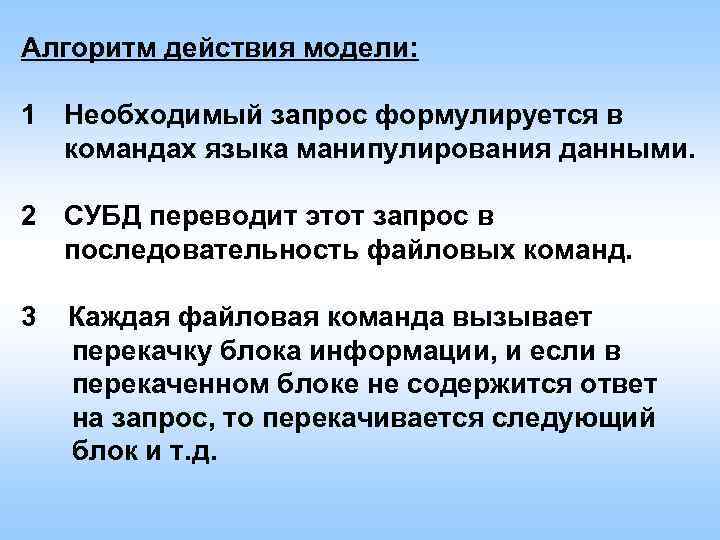 Алгоритм действия модели:

1 Необходимый запрос формулируется в командах языка манипулирования данными.

2 СУБД переводит этот запрос в последовательность файловых команд.

3 Каждая файловая команда вызывает перекачку блока информации, и если в перекаченном блоке не содержится ответ на запрос, то перекачивается следующий блок и т.д.